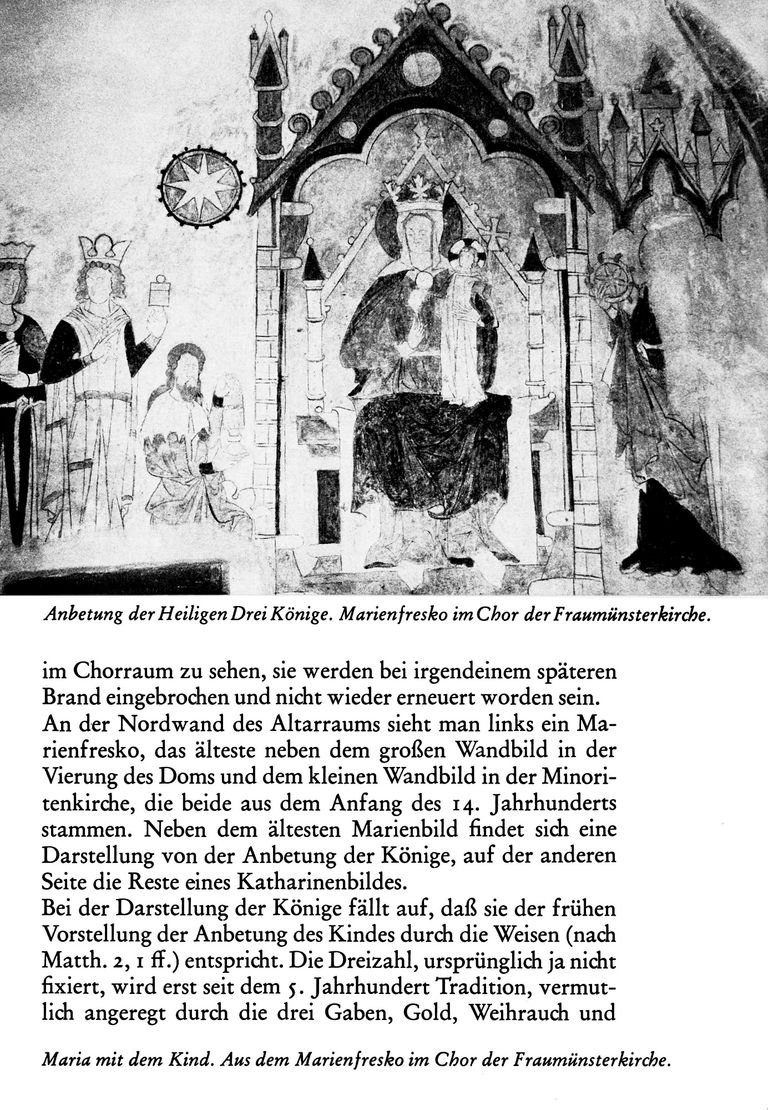 Anbetung der Heiligen Drei Könige. Marienfresko im Chor der Fraumünsterkirche.

im Chorraum zu sehen, sie werden bei irgendeinem späteren Brand eingebrochen und nicht wieder erneuert worden sein.
An der Nordwand des Altarraums sieht man links ein Marienfresko, das älteste neben dem großen Wandbild in der Vierung des Doms und dem kleinen Wandbild in der Minoritenkirche, die beide aus dem Anfang des 14. Jahrhunderts stammen. Neben dem ältesten Marienbild findet sich eine Darstellung von der Anbetung der Könige, auf der anderen Seite die Reste eines Katharinenbildes.
Bei der Darstellung der Könige fällt auf, daß sie der frühen Vorstellung der Anbetung des Kindes durch die Weisen (nach Matth. 2, 1 ff.) entspricht. Die Dreizahl, ursprünglich ja nicht fixiert, wird erst seit dem 5. Jahrhundert Tradition, vermutlich angeregt durch die drei Gaben, Gold, Weihrauch und

Maria mit dem Kind. Aus dem Marienfresko im Chor der Fraumünsterkirche.